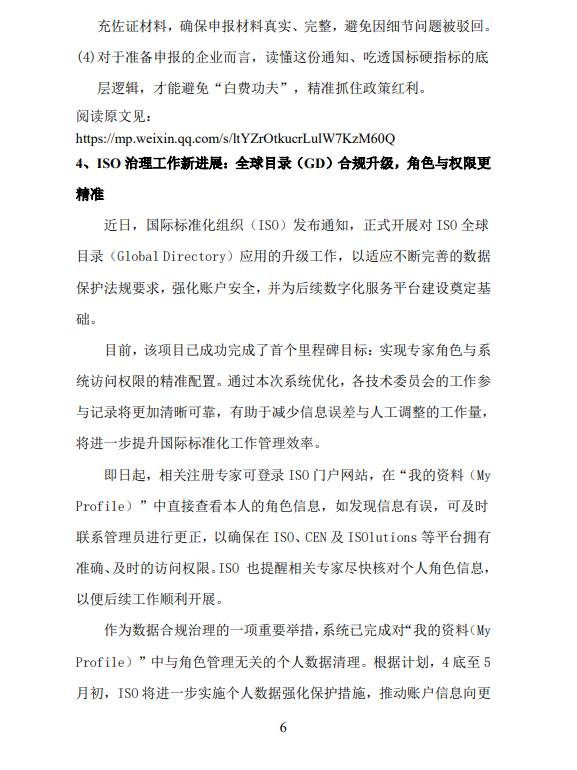 充佐证材料，确保申报材料真实、完整，避免因细节问题被驳回。

(4) 对于准备申报的企业而言，读懂这份通知、吃透国标硬指标的底层逻辑，才能避免“白费功夫”，精准抓住政策红利。

阅读原文见：
https://mp.weixin.qq.com/s/ltYZrOtkucrLulW7KzM60Q

4、ISO 治理工作新进展：全球目录（GD）合规升级，角色与权限更精准

近日，国际标准化组织（ISO）发布通知，正式开展对 ISO 全球目录（Global Directory）应用的升级工作，以适应不断完善的数据保护法规要求，强化账户安全，并为后续数字化服务平台建设奠定基础。

目前，该项目已成功完成了首个里程碑目标：实现专家角色与系统访问权限的精准配置。通过本次系统优化，各技术委员会的工作参与记录将更加清晰可靠，有助于减少信息误差与人工调整的工作量，将进一步提升国际标准化工作管理效率。

即日起，相关注册专家可登录 ISO 门户网站，在“我的资料（My Profile）”中直接查看本人的角色信息，如发现信息有误，可及时联系管理员进行更正，以确保在 ISO、CEN 及 ISOlutions 等平台拥有准确、及时的访问权限。ISO 也提醒相关专家尽快核对个人角色信息，以便后续工作顺利开展。

作为数据合规治理的一项重要举措，系统已完成对“我的资料（My Profile）”中与角色管理无关的个人数据清理。根据计划，4 底至 5 月初，ISO 将进一步实施个人数据强化保护措施，推动账户信息向更

6